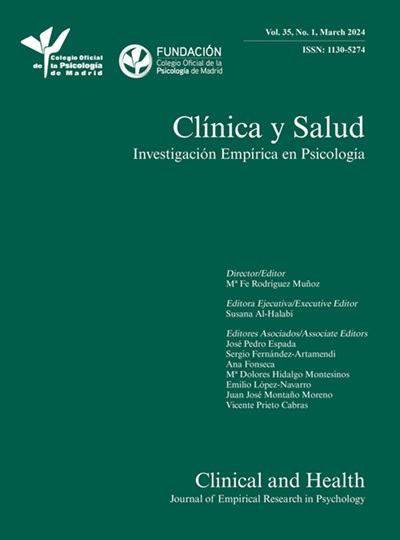 Colegio Oficial de la Psicología de Madrid

FUNDACIÓN
Colegio Oficial de la Psicología de Madrid

Vol. 35, No. 1, March 2024
ISSN: 1130-5274

Clínica y Salud
Investigación Empírica en Psicología

Director/Editor
Mª Fe Rodríguez Muñoz

Editora Ejecutiva/Executive Editor
Susana Al-Halabí

Editores Asociados/Associate Editors
José Pedro Espada
Sergio Fernández-Artamendi
Ana Fonseca
Mª Dolores Hidalgo Montesinos
Emilio López-Navarro
Juan José Montaño Moreno
Vicente Prieto Cabras

Clinical and Health
Journal of Empirical Research in Psychology